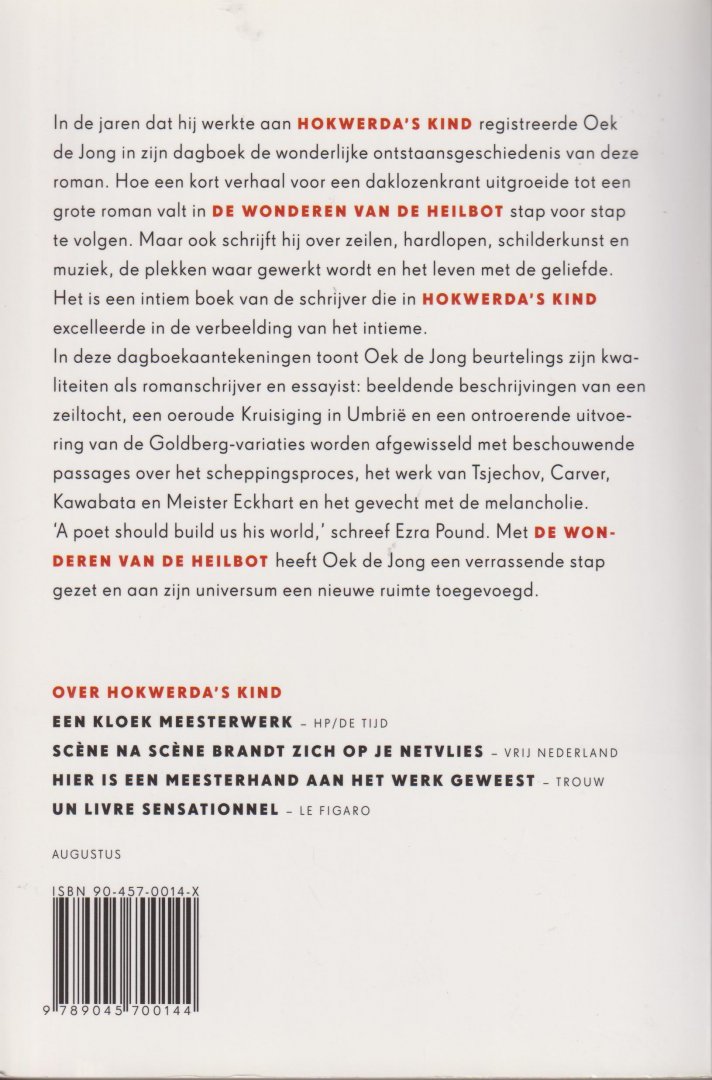 In de jaren dat hij werkte aan HOKWERDA'S KIND registreerde Oek de Jong in zijn dagboek de wonderlijke ontstaansgeschiedenis van deze roman. Hoe een kort verhaal voor een daklozenkrant uitgroeide tot een grote roman valt in DE WONDEREN VAN DE HEILBOT stap voor stap te volgen. Maar ook schrijft hij over zeilen, hardlopen, schilderkunst en muziek, de plekken waar gewerkt wordt en het leven met de geliefde. Het is een intiem boek van de schrijver die in HOKWERDA'S KIND excelleerde in de verbeelding van het intieme.
In deze dagboekaantekeningen toont Oek de Jong beurtelings zijn kwaliteiten als romanschrijver en essayist: beeldende beschrijvingen van een zeiltocht, een oeroude Kruisiging in Umbrië en een ontroerende uitvoering van de Goldberg-variaties worden afgewisseld met beschouwende passages over het scheppingsproces, het werk van Tsjechov, Carver, Kawabata en Meister Eckhart en het gevecht met de melancholie.
'A poet should build us his world,' schreef Ezra Pound. Met DE WONDEREN VAN DE HEILBOT heeft Oek de Jong een verrassende stap gezet en aan zijn universum een nieuwe ruimte toegevoegd.

OVER HOKWERDA'S KIND
EEN KLOEK MEESTERWERK – HP/DE TIJD
SCÈNE NA SCÈNE BRANDT ZICH OP JE NETVLIES – VRIJ NEDERLAND
HIER IS EEN MEESTERHAND AAN HET WERK GEWEEST – TROUW
UN LIVRE SENSATIONNEL – LE FIGARO

AUGUSTUS

ISBN 90-457-0014-X

9 789045 700144